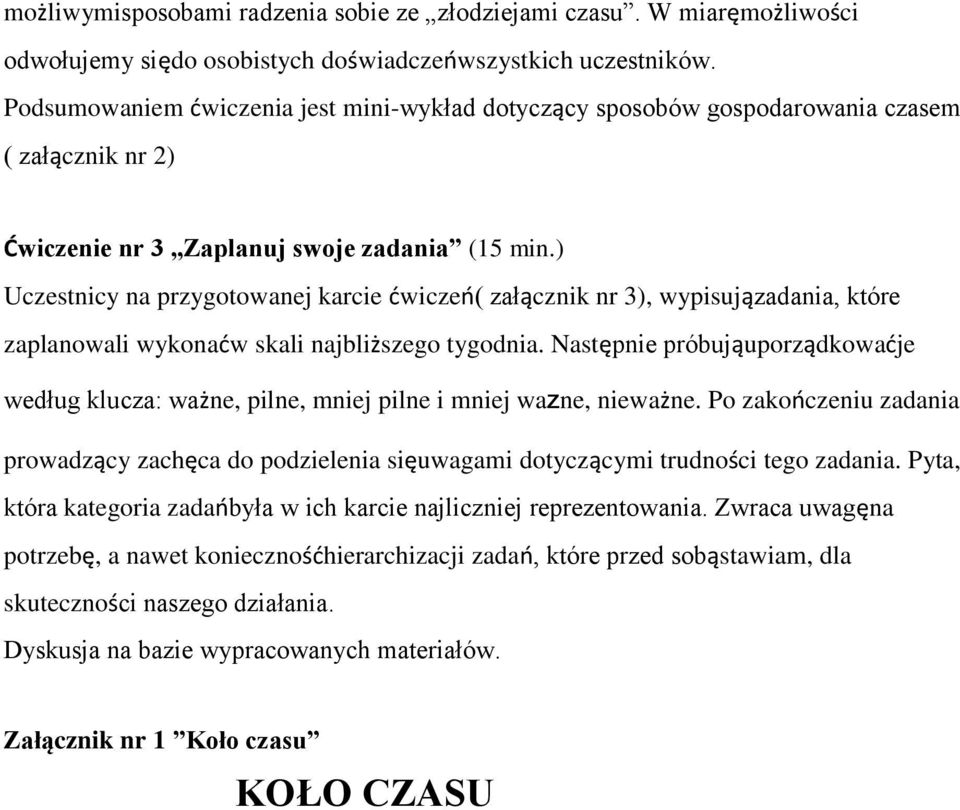 możliwymisposobami radzenia sobie ze „złodziejami czasu”. W miaręmożliwości odwołujemy siędo osobistych doświadczeńwszystkich uczestników. Podsumowaniem ćwiczenia jest mini-wykład dotyczący sposobów gospodarowania czasem ( załącznik nr 2)

Ćwiczenie nr 3 „Zaplanuj swoje zadania” (15 min.)
Uczestnicy na przygotowanej karcie ćwiczeń( załącznik nr 3), wypisujązadania, które zaplanowali wykonaćw skali najbliższego tygodnia. Następnie próbująuporządkowaćje według klucza: ważne, pilne, mniej pilne i mniej wazne, nieważne. Po zakończeniu zadania prowadzący zachęca do podzielenia sięuwagami dotyczącymi trudności tego zadania. Pyta, która kategoria zadańbyła w ich karcie najliczniej reprezentowania. Zwraca uwagęna potrzebę, a nawet koniecznośćhierarchizacji zadań, które przed sobąstawiam, dla skuteczności naszego działania.
Dyskusja na bazie wypracowanych materiałów.

Załącznik nr 1 ”Koło czasu”

KOŁO CZASU